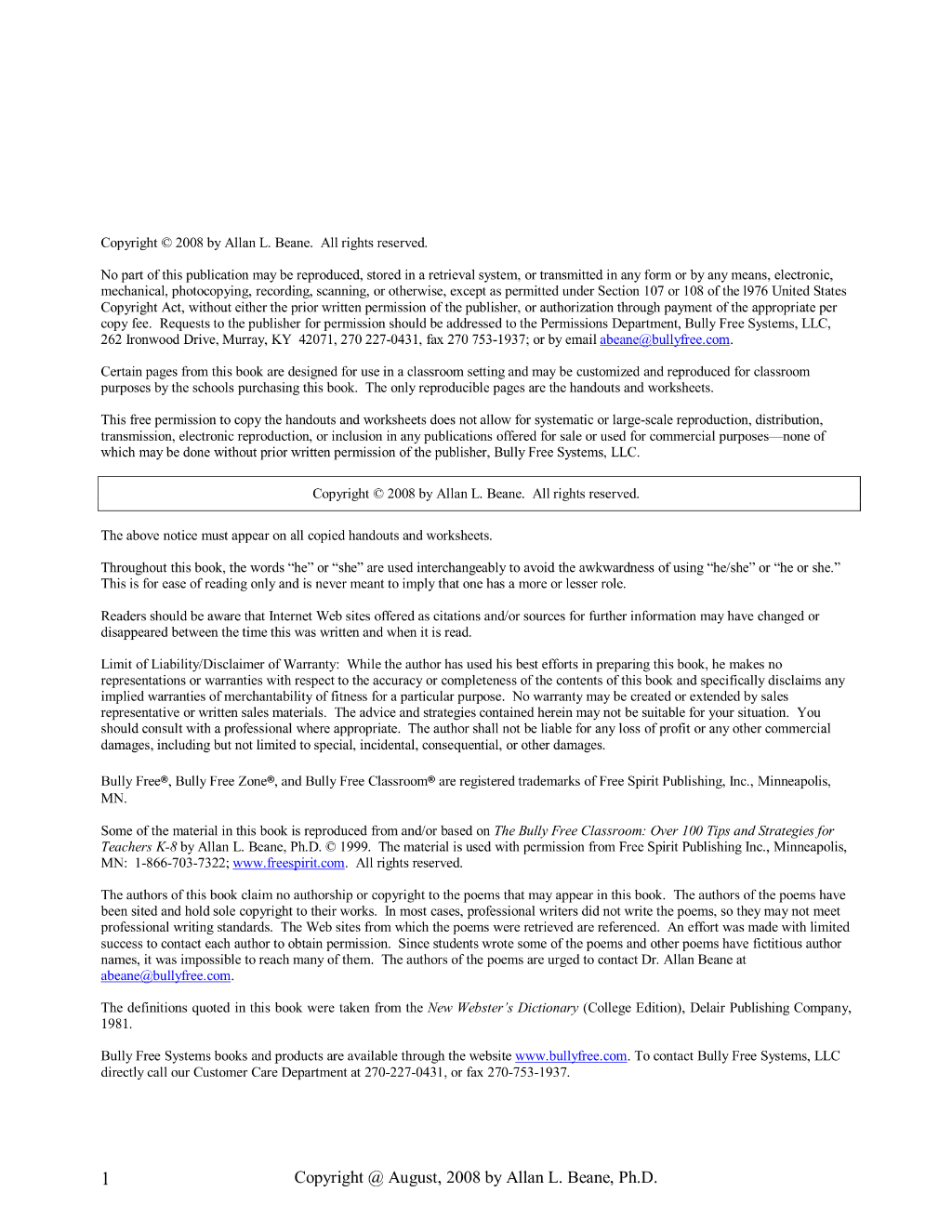 Copyright © 2008 by Allan L. Beane. All rights reserved.

No part of this publication may be reproduced, stored in a retrieval system, or transmitted in any form or by any means, electronic, mechanical, photocopying, recording, scanning, or otherwise, except as permitted under Section 107 or 108 of the l976 United States Copyright Act, without either the prior written permission of the publisher, or authorization through payment of the appropriate per copy fee. Requests to the publisher for permission should be addressed to the Permissions Department, Bully Free Systems, LLC, 262 Ironwood Drive, Murray, KY 42071, 270 227-0431, fax 270 753-1937; or by email abeane@bullyfree.com.

Certain pages from this book are designed for use in a classroom setting and may be customized and reproduced for classroom purposes by the schools purchasing this book. The only reproducible pages are the handouts and worksheets.

This free permission to copy the handouts and worksheets does not allow for systematic or large-scale reproduction, distribution, transmission, electronic reproduction, or inclusion in any publications offered for sale or used for commercial purposes—none of which may be done without prior written permission of the publisher, Bully Free Systems, LLC.

Copyright © 2008 by Allan L. Beane. All rights reserved.

The above notice must appear on all copied handouts and worksheets.

Throughout this book, the words "he" or "she" are used interchangeably to avoid the awkwardness of using "he/she" or "he or she." This is for ease of reading only and is never meant to imply that one has a more or lesser role.

Readers should be aware that Internet Web sites offered as citations and/or sources for further information may have changed or disappeared between the time this was written and when it is read.

Limit of Liability/Disclaimer of Warranty: While the author has used his best efforts in preparing this book, he makes no representations or warranties with respect to the accuracy or completeness of the contents of this book and specifically disclaims any implied warranties of merchantability of fitness for a particular purpose. No warranty may be created or extended by sales representative or written sales materials. The advice and strategies contained herein may not be suitable for your situation. You should consult with a professional where appropriate. The author shall not be liable for any loss of profit or any other commercial damages, including but not limited to special, incidental, consequential, or other damages.

Bully Free®, Bully Free Zone®, and Bully Free Classroom® are registered trademarks of Free Spirit Publishing, Inc., Minneapolis, MN.

Some of the material in this book is reproduced from and/or based on The Bully Free Classroom: Over 100 Tips and Strategies for Teachers K-8 by Allan L. Beane, Ph.D. © 1999. The material is used with permission from Free Spirit Publishing Inc., Minneapolis, MN: 1-866-703-7322; www.freespirit.com. All rights reserved.

The authors of this book claim no authorship or copyright to the poems that may appear in this book. The authors of the poems have been sited and hold sole copyright to their works. In most cases, professional writers did not write the poems, so they may not meet professional writing standards. The Web sites from which the poems were retrieved are referenced. An effort was made with limited success to contact each author to obtain permission. Since students wrote some of the poems and other poems have fictitious author names, it was impossible to reach many of them. The authors of the poems are urged to contact Dr. Allan Beane at abeane@bullyfree.com.

The definitions quoted in this book were taken from the New Webster's Dictionary (College Edition), Delair Publishing Company, 1981.

Bully Free Systems books and products are available through the website www.bullyfree.com. To contact Bully Free Systems, LLC directly call our Customer Care Department at 270-227-0431, or fax 270-753-1937.

1 Copyright @ August, 2008 by Allan L. Beane, Ph.D.